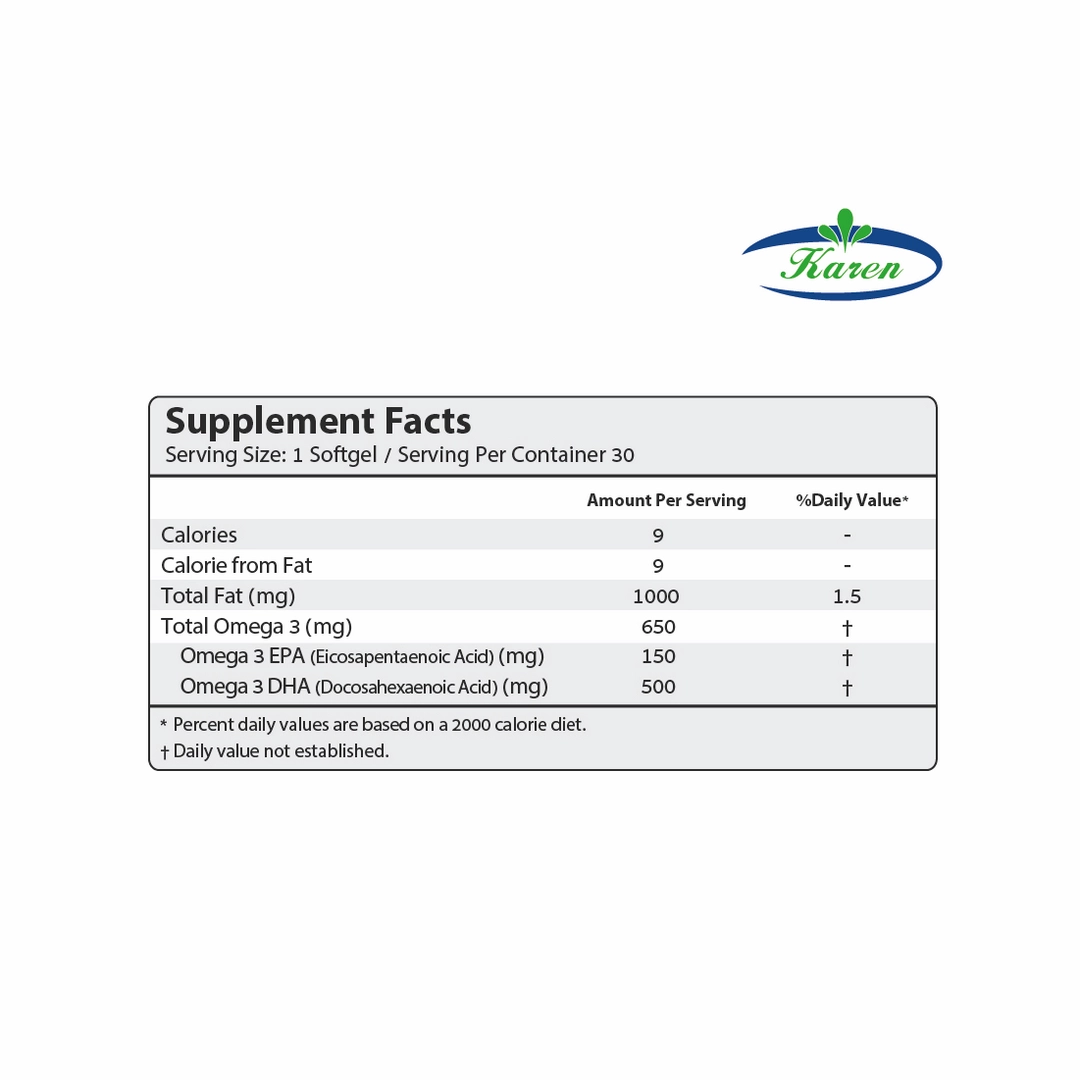 Karen

Supplement Facts
Serving Size: 1 Softgel / Serving Per Container 30

| | Amount Per Serving | %Daily Value* |
|---|---|---|
| Calories | 9 | - |
| Calorie from Fat | 9 | - |
| Total Fat (mg) | 1000 | 1.5 |
| Total Omega 3 (mg) | 650 | † |
| Omega 3 EPA (Eicosapentaenoic Acid) (mg) | 150 | † |
| Omega 3 DHA (Docosahexaenoic Acid) (mg) | 500 | † |

* Percent daily values are based on a 2000 calorie diet.
† Daily value not established.